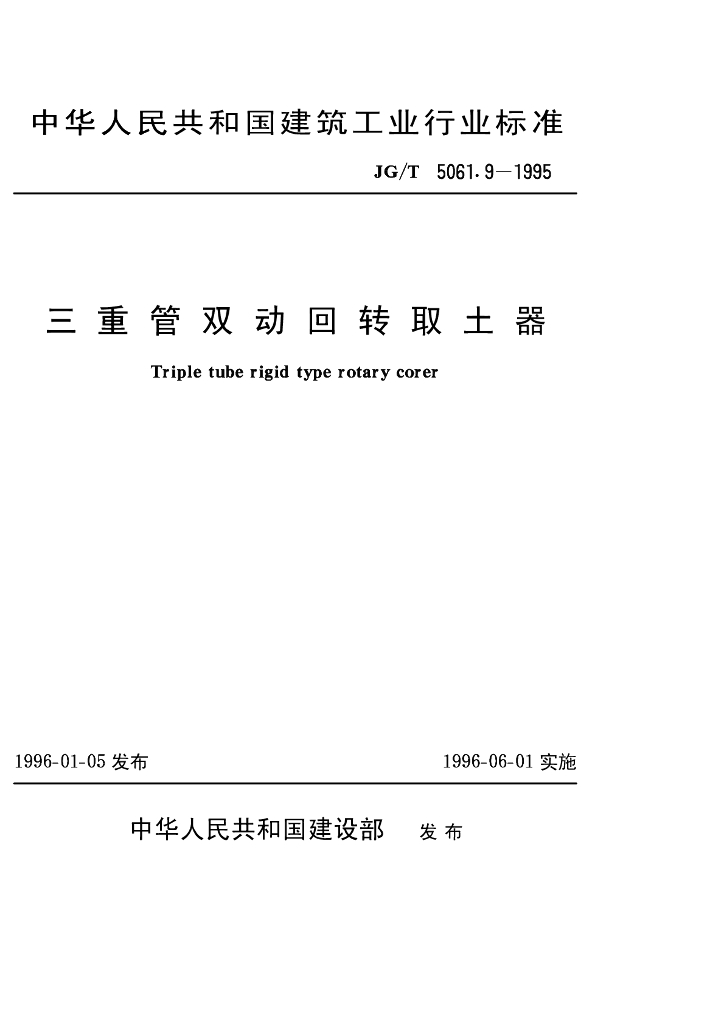 中华人民共和国建筑工业行业标准

JG/T 5061.9—1995

三重管双动回转取土器

Triple tube rigid type rotary corer

1996-01-05 发布

1996-06-01 实施

中华人民共和国建设部 发布